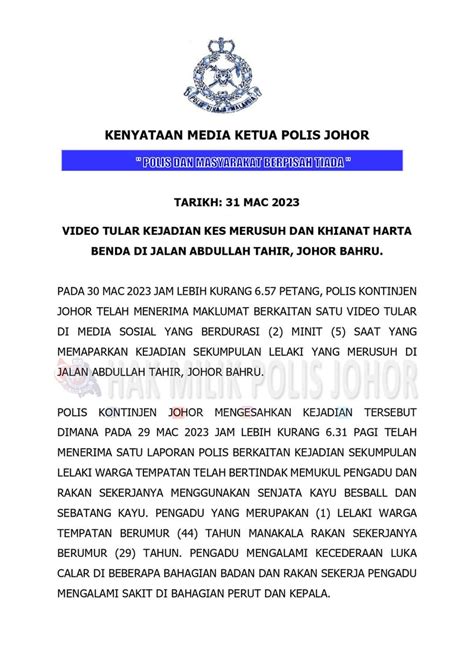 POLIS DIRAJA MALAYSIA

KENYATAAN MEDIA KETUA POLIS JOHOR

" POLIS DAN MASYARAKAT BERPISAH TIADA "

TARIKH: 31 MAC 2023

VIDEO TULAR KEJADIAN KES MERUSUH DAN KHIANAT HARTA BENDA DI JALAN ABDULLAH TAHIR, JOHOR BAHRU.

PADA 30 MAC 2023 JAM LEBIH KURANG 6.57 PETANG, POLIS KONTINJEN JOHOR TELAH MENERIMA MAKLUMAT BERKAITAN SATU VIDEO TULAR DI MEDIA SOSIAL YANG BERDURASI (2) MINIT (5) SAAT YANG MEMAPARKAN KEJADIAN SEKUMPULAN LELAKI YANG MERUSUH DI JALAN ABDULLAH TAHIR, JOHOR BAHRU.

HAK MILIK POLIS JOHOR

POLIS KONTINJEN JOHOR MENGESAHKAN KEJADIAN TERSEBUT DIMANA PADA 29 MAC 2023 JAM LEBIH KURANG 6.31 PAGI TELAH MENERIMA SATU LAPORAN POLIS BERKAITAN KEJADIAN SEKUMPULAN LELAKI WARGA TEMPATAN TELAH BERTINDAK MEMUKUL PENGADU DAN RAKAN SEKERJANYA MENGGUNAKAN SENJATA KAYU BESBALL DAN SEBATANG KAYU. PENGADU YANG MERUPAKAN (1) LELAKI WARGA TEMPATAN BERUMUR (44) TAHUN MANAKALA RAKAN SEKERJANYA BERUMUR (29) TAHUN. PENGADU MENGALAMI KECEDERAAN LUKA CALAR DI BEBERAPA BAHAGIAN BADAN DAN RAKAN SEKERJA PENGADU MENGALAMI SAKIT DI BAHAGIAN PERUT DAN KEPALA.